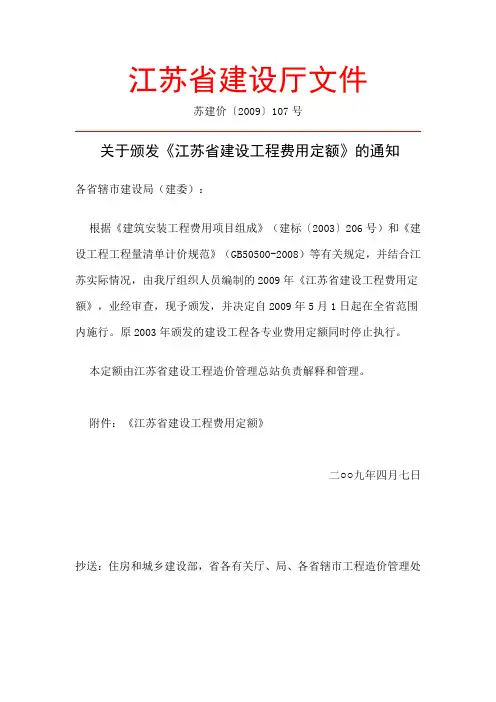 江苏省建设厅文件

苏建价〔2009〕107号

关于颁发《江苏省建设工程费用定额》的通知

各省辖市建设局（建委）：

根据《建筑安装工程费用项目组成》（建标〔2003〕206号）和《建设工程工程量清单计价规范》（GB50500-2008）等有关规定，并结合江苏实际情况，由我厅组织人员编制的2009年《江苏省建设工程费用定额》，业经审查，现予颁发，并决定自2009年5月1日起在全省范围内施行。原2003年颁发的建设工程各专业费用定额同时停止执行。

本定额由江苏省建设工程造价管理总站负责解释和管理。

附件：《江苏省建设工程费用定额》

二○○九年四月七日

抄送：住房和城乡建设部，省各有关厅、局、各省辖市工程造价管理处